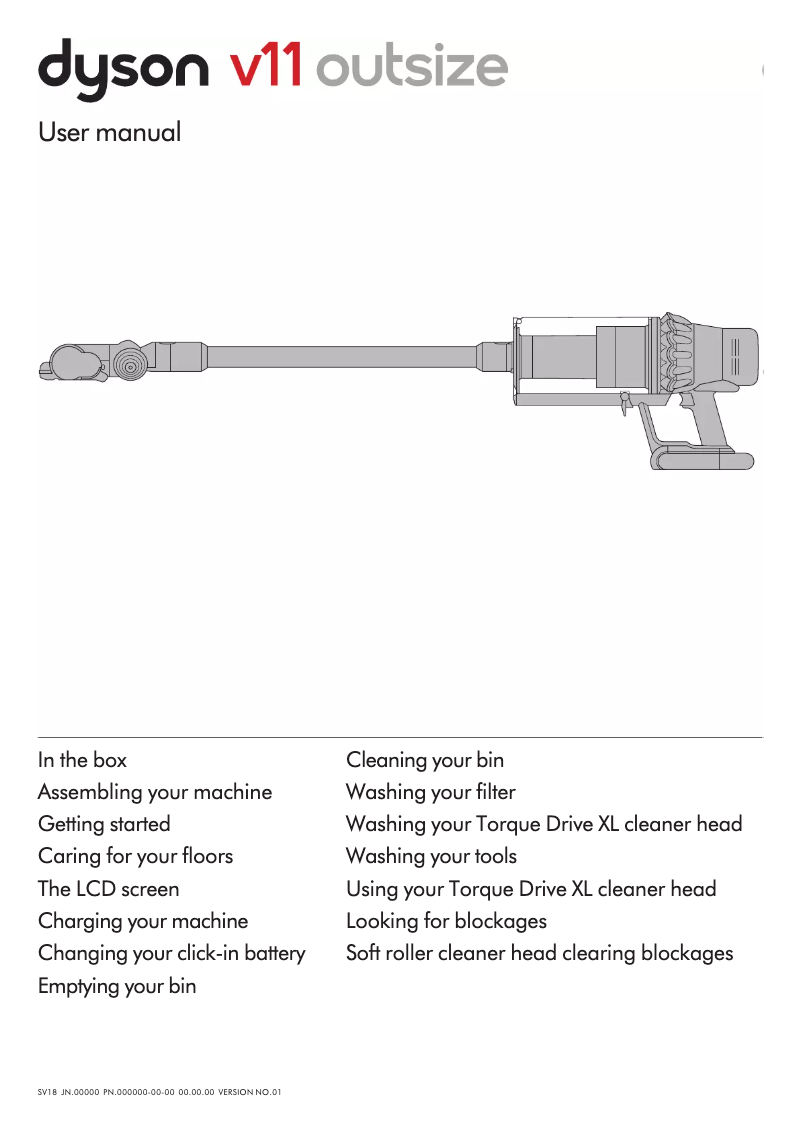 dyson v11 outsize

User manual

In the box
Assembling your machine
Getting started
Caring for your floors
The LCD screen
Charging your machine
Changing your click-in battery
Emptying your bin

Cleaning your bin
Washing your filter
Washing your Torque Drive XL cleaner head
Washing your tools
Using your Torque Drive XL cleaner head
Looking for blockages
Soft roller cleaner head clearing blockages

SV18 JN.00000 PN.000000-00-00 00.00.00 VERSION NO.01